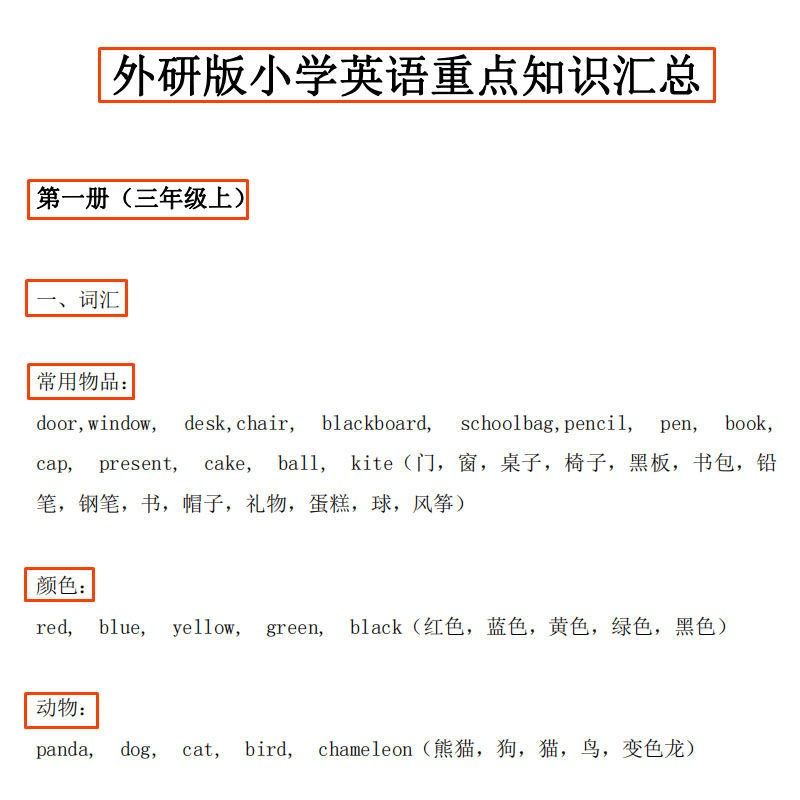 外研版小学英语重点知识汇总

第一册（三年级上）

一、词汇

常用物品：

door,window, desk,chair, blackboard, schoolbag,pencil, pen, book, cap, present, cake, ball, kite（门，窗，桌子，椅子，黑板，书包，铅笔，钢笔，书，帽子，礼物，蛋糕，球，风筝）

颜色：

red, blue, yellow, green, black（红色，蓝色，黄色，绿色，黑色）

动物：

panda, dog, cat, bird, chameleon（熊猫，狗，猫，鸟，变色龙）